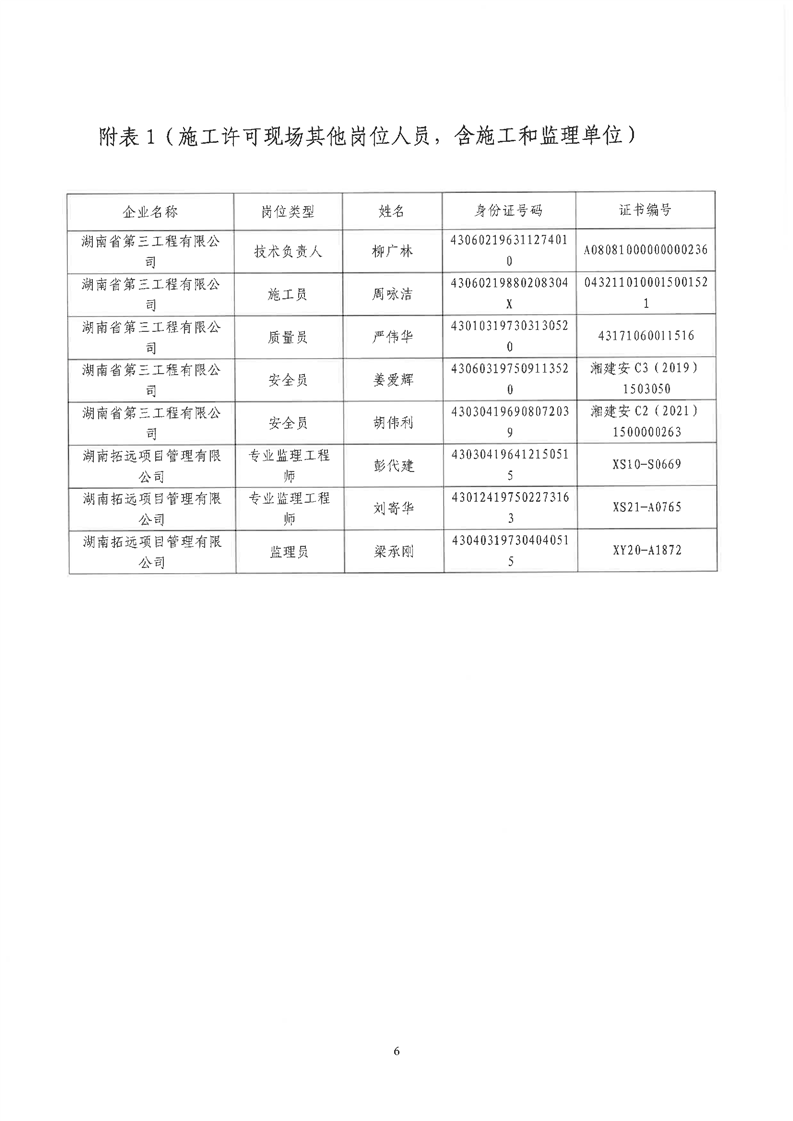 附表 1（施工许可现场其他岗位人员，含施工和监理单位）

| 企业名称 | 岗位类型 | 姓名 | 身份证号码 | 证书编号 |
|---|---|---|---|---|
| 湖南省第三工程有限公司 | 技术负责人 | 柳广林 | 430602196311274010 | A08081000000000236 |
| 湖南省第三工程有限公司 | 施工员 | 周咏洁 | 43060219880208304X | 0432110100015001521 |
| 湖南省第三工程有限公司 | 质量员 | 严伟华 | 430103197303130520 | 43171060011516 |
| 湖南省第三工程有限公司 | 安全员 | 姜爱辉 | 430603197509113520 | 湘建安 C3（2019）1503050 |
| 湖南省第三工程有限公司 | 安全员 | 胡伟利 | 430304196908072039 | 湘建安 C2（2021）1500000263 |
| 湖南拓远项目管理有限公司 | 专业监理工程师 | 彭代建 | 430304196412150515 | XS10-S0669 |
| 湖南拓远项目管理有限公司 | 专业监理工程师 | 刘寄华 | 430124197502273163 | XS21-A0765 |
| 湖南拓远项目管理有限公司 | 监理员 | 梁承刚 | 430403197304040515 | XY20-A1872 |

6